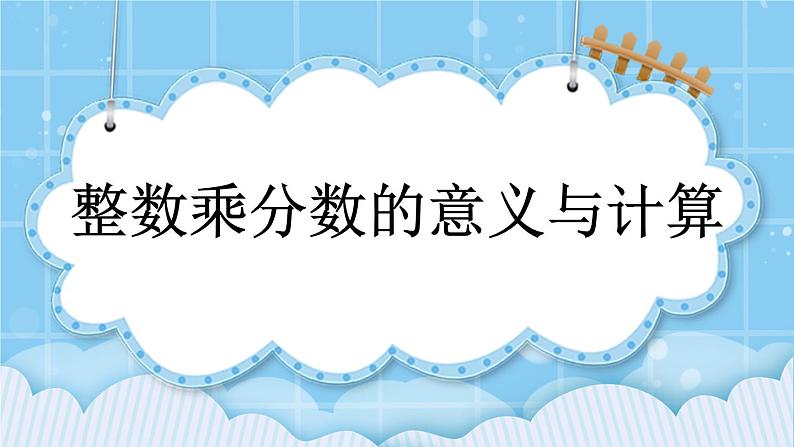 整数乘分数的意义与计算